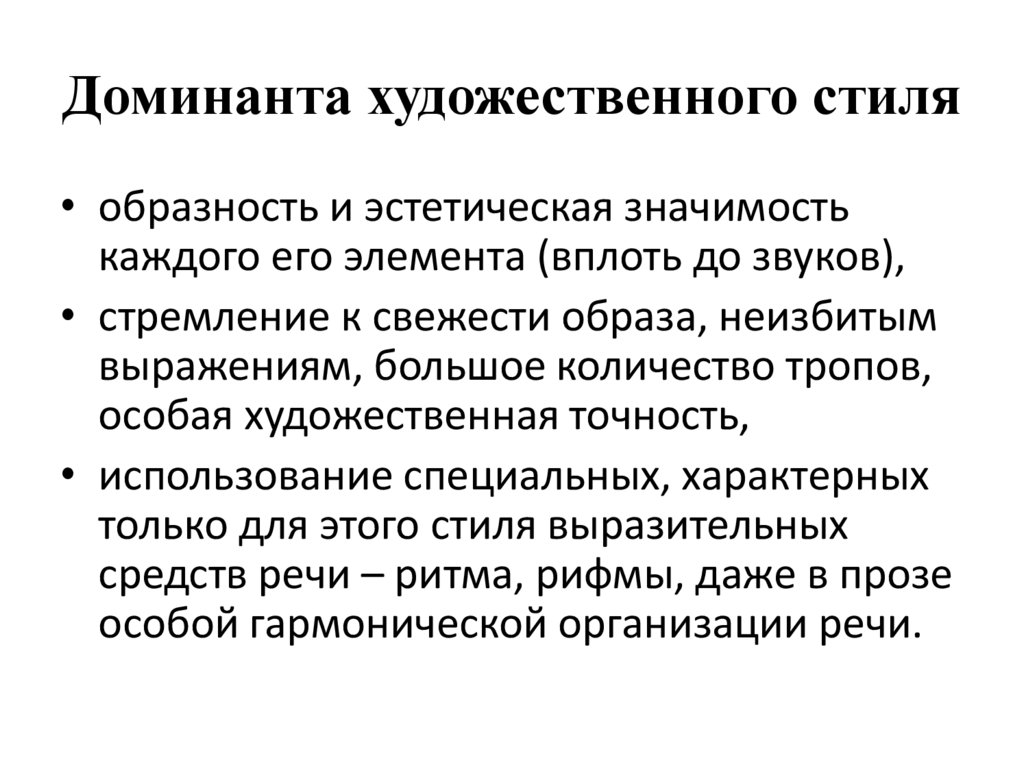 Доминанта художественного стиля

• образность и эстетическая значимость каждого его элемента (вплоть до звуков),
• стремление к свежести образа, неизбитым выражениям, большое количество тропов, особая художественная точность,
• использование специальных, характерных только для этого стиля выразительных средств речи – ритма, рифмы, даже в прозе особой гармонической организации речи.